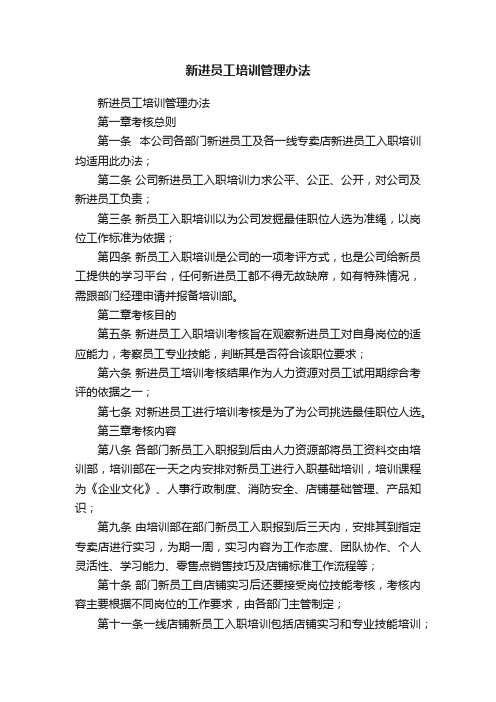 新进员工培训管理办法

新进员工培训管理办法

第一章考核总则

第一条 本公司各部门新进员工及各一线专卖店新进员工入职培训均适用此办法；

第二条 公司新进员工入职培训力求公平、公正、公开，对公司及新进员工负责；

第三条 新员工入职培训以为公司发掘最佳职位人选为准绳，以岗位工作标准为依据；

第四条 新员工入职培训是公司的一项考评方式，也是公司给新员工提供的学习平台，任何新进员工都不得无故缺席，如有特殊情况，需跟部门经理申请并报备培训部。

第二章考核目的

第五条 新进员工入职培训考核旨在观察新进员工对自身岗位的适应能力，考察员工专业技能，判断其是否符合该职位要求；

第六条 新进员工培训考核结果作为人力资源对员工试用期综合考评的依据之一；

第七条 对新进员工进行培训考核是为了为公司挑选最佳职位人选。

第三章考核内容

第八条 各部门新员工入职报到后由人力资源部将员工资料交由培训部，培训部在一天之内安排对新员工进行入职基础培训，培训课程为《企业文化》、人事行政制度、消防安全、店铺基础管理、产品知识；

第九条 由培训部在部门新员工入职报到后三天内，安排其到指定专卖店进行实习，为期一周，实习内容为工作态度、团队协作、个人灵活性、学习能力、零售点销售技巧及店铺标准工作流程等；

第十条 部门新员工自店铺实习后还要接受岗位技能考核，考核内容主要根据不同岗位的工作要求，由各部门主管制定；

第十一条一线店铺新员工入职培训包括店铺实习和专业技能培训；